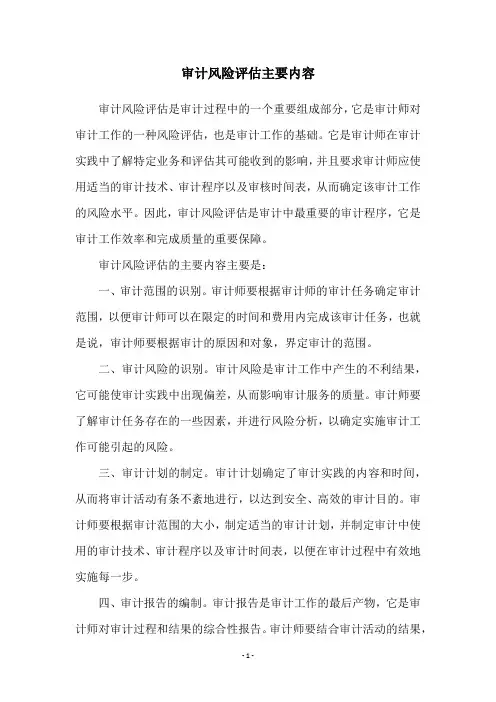 审计风险评估主要内容

审计风险评估是审计过程中的一个重要组成部分，它是审计师对审计工作的一种风险评估，也是审计工作的基础。它是审计师在审计实践中了解特定业务和评估其可能收到的影响，并且要求审计师应使用适当的审计技术、审计程序以及审核时间表，从而确定该审计工作的风险水平。因此，审计风险评估是审计中最重要的审计程序，它是审计工作效率和完成质量的重要保障。

审计风险评估的主要内容主要是：

一、审计范围的识别。审计师要根据审计师的审计任务确定审计范围，以便审计师可以在限定的时间和费用内完成该审计任务，也就是说，审计师要根据审计的原因和对象，界定审计的范围。

二、审计风险的识别。审计风险是审计工作中产生的不利结果，它可能使审计实践中出现偏差，从而影响审计服务的质量。审计师要了解审计任务存在的一些因素，并进行风险分析，以确定实施审计工作可能引起的风险。

三、审计计划的制定。审计计划确定了审计实践的内容和时间，从而将审计活动有条不紊地进行，以达到安全、高效的审计目的。审计师要根据审计范围的大小，制定适当的审计计划，并制定审计中使用的审计技术、审计程序以及审计时间表，以便在审计过程中有效地实施每一步。

四、审计报告的编制。审计报告是审计工作的最后产物，它是审计师对审计过程和结果的综合性报告。审计师要结合审计活动的结果，

- 1 -